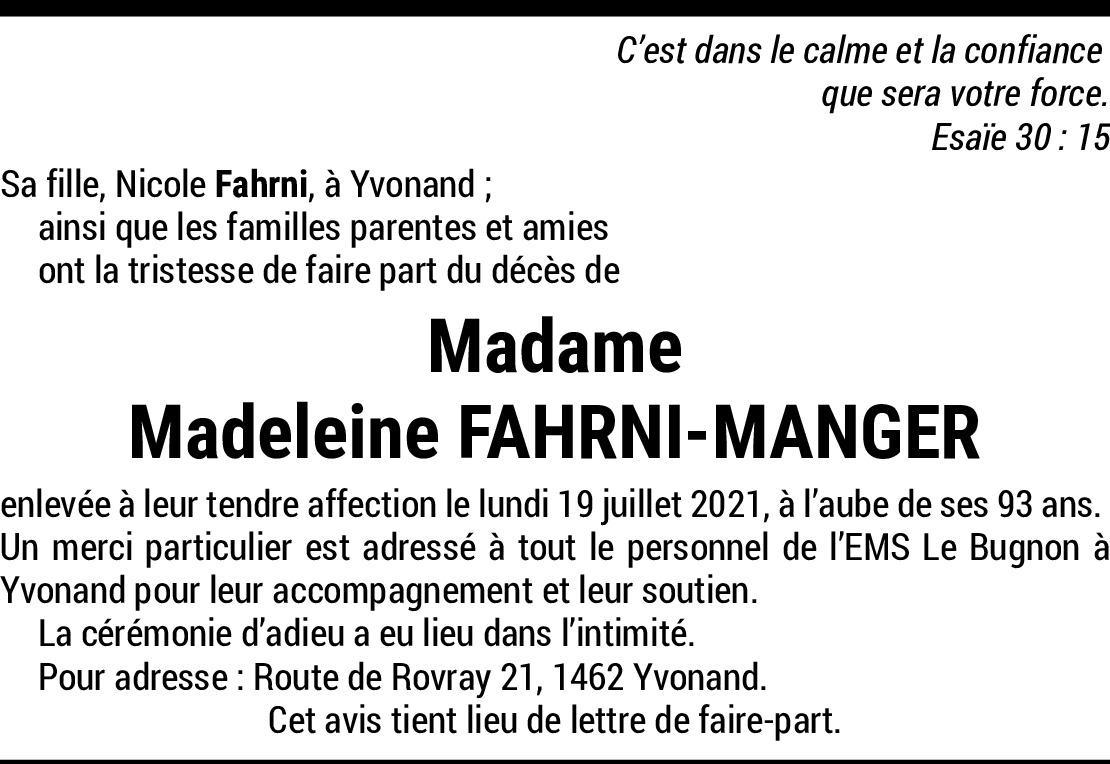 C'est dans le calme et la confiance
que sera votre force.
Esaïe 30 : 15

Sa fille, Nicole Fahrni, à Yvonand ;
ainsi que les familles parentes et amies
ont la tristesse de faire part du décès de

Madame
Madeleine FAHRNI-MANGER

enlevée à leur tendre affection le lundi 19 juillet 2021, à l'aube de ses 93 ans.
Un merci particulier est adressé à tout le personnel de l'EMS Le Bugnon à Yvonand pour leur accompagnement et leur soutien.

La cérémonie d'adieu a eu lieu dans l'intimité.

Pour adresse : Route de Rovray 21, 1462 Yvonand.

Cet avis tient lieu de lettre de faire-part.